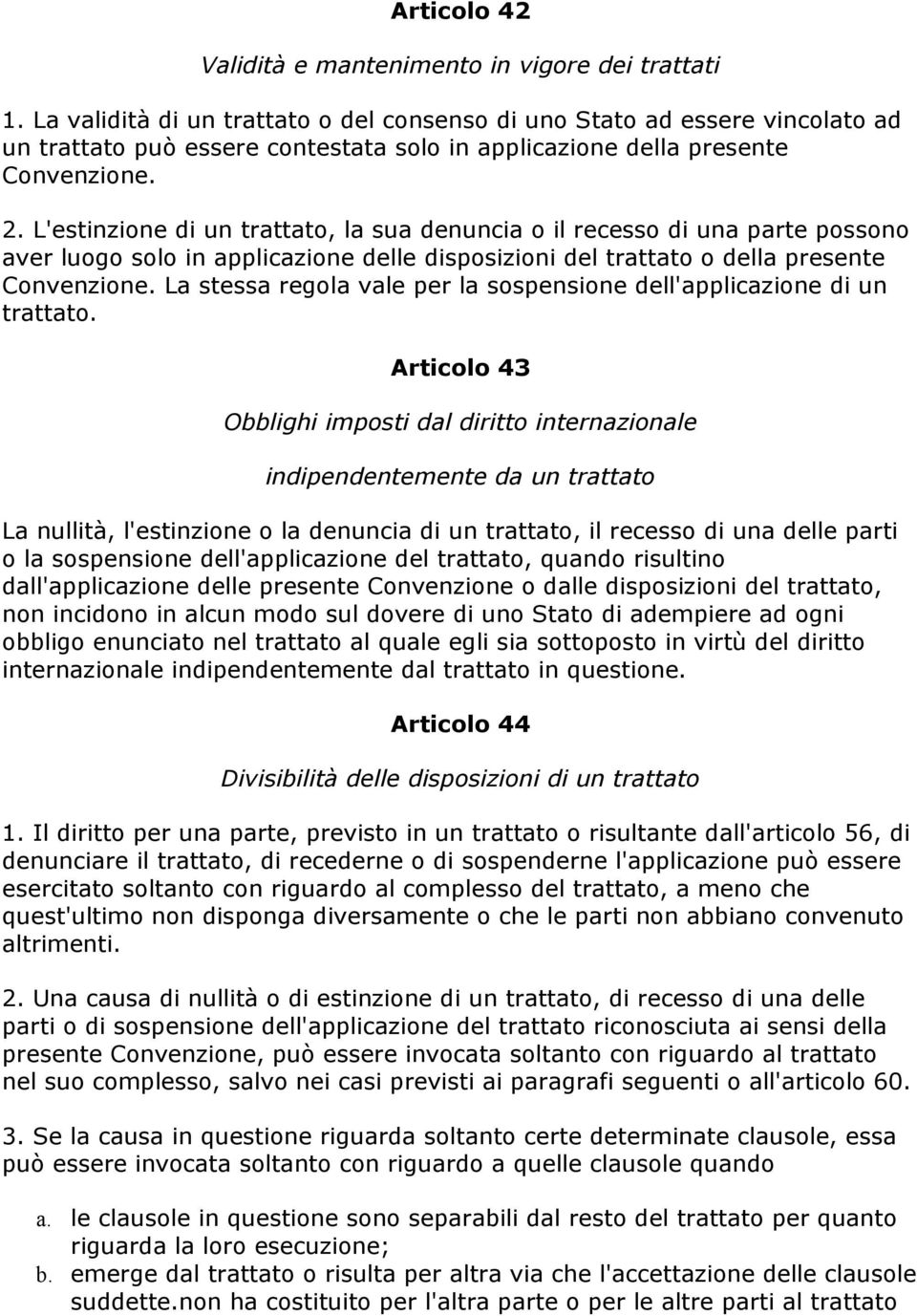 Articolo 42

Validità e mantenimento in vigore dei trattati

1. La validità di un trattato o del consenso di uno Stato ad essere vincolato ad un trattato può essere contestata solo in applicazione della presente Convenzione.

2. L'estinzione di un trattato, la sua denuncia o il recesso di una parte possono aver luogo solo in applicazione delle disposizioni del trattato o della presente Convenzione. La stessa regola vale per la sospensione dell'applicazione di un trattato.

Articolo 43

Obblighi imposti dal diritto internazionale

indipendentemente da un trattato

La nullità, l'estinzione o la denuncia di un trattato, il recesso di una delle parti o la sospensione dell'applicazione del trattato, quando risultino dall'applicazione delle presente Convenzione o dalle disposizioni del trattato, non incidono in alcun modo sul dovere di uno Stato di adempiere ad ogni obbligo enunciato nel trattato al quale egli sia sottoposto in virtù del diritto internazionale indipendentemente dal trattato in questione.

Articolo 44

Divisibilità delle disposizioni di un trattato

1. Il diritto per una parte, previsto in un trattato o risultante dall'articolo 56, di denunciare il trattato, di recederne o di sospenderne l'applicazione può essere esercitato soltanto con riguardo al complesso del trattato, a meno che quest'ultimo non disponga diversamente o che le parti non abbiano convenuto altrimenti.

2. Una causa di nullità o di estinzione di un trattato, di recesso di una delle parti o di sospensione dell'applicazione del trattato riconosciuta ai sensi della presente Convenzione, può essere invocata soltanto con riguardo al trattato nel suo complesso, salvo nei casi previsti ai paragrafi seguenti o all'articolo 60.

3. Se la causa in questione riguarda soltanto certe determinate clausole, essa può essere invocata soltanto con riguardo a quelle clausole quando

a. le clausole in questione sono separabili dal resto del trattato per quanto riguarda la loro esecuzione;
b. emerge dal trattato o risulta per altra via che l'accettazione delle clausole suddette.non ha costituito per l'altra parte o per le altre parti al trattato